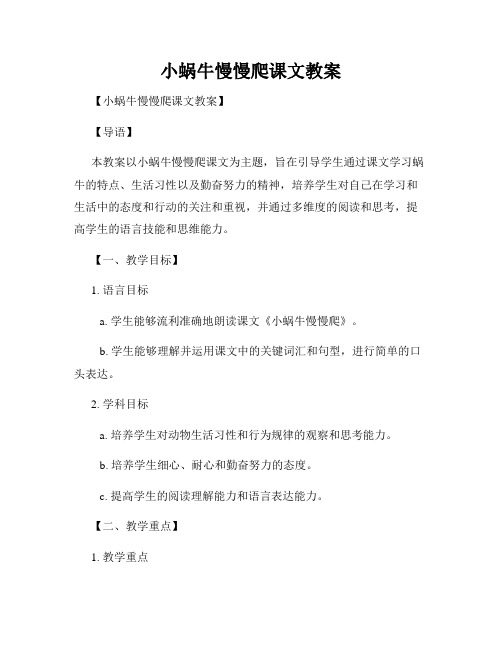 小蜗牛慢慢爬课文教案

【小蜗牛慢慢爬课文教案】

【导语】

本教案以小蜗牛慢慢爬课文为主题，旨在引导学生通过课文学习蜗牛的特点、生活习性以及勤奋努力的精神，培养学生对自己在学习和生活中的态度和行动的关注和重视，并通过多维度的阅读和思考，提高学生的语言技能和思维能力。

【一、教学目标】

1. 语言目标

a. 学生能够流利准确地朗读课文《小蜗牛慢慢爬》。

b. 学生能够理解并运用课文中的关键词汇和句型，进行简单的口头表达。

2. 学科目标

a. 培养学生对动物生活习性和行为规律的观察和思考能力。

b. 培养学生细心、耐心和勤奋努力的态度。

c. 提高学生的阅读理解能力和语言表达能力。

【二、教学重点】

1. 教学重点